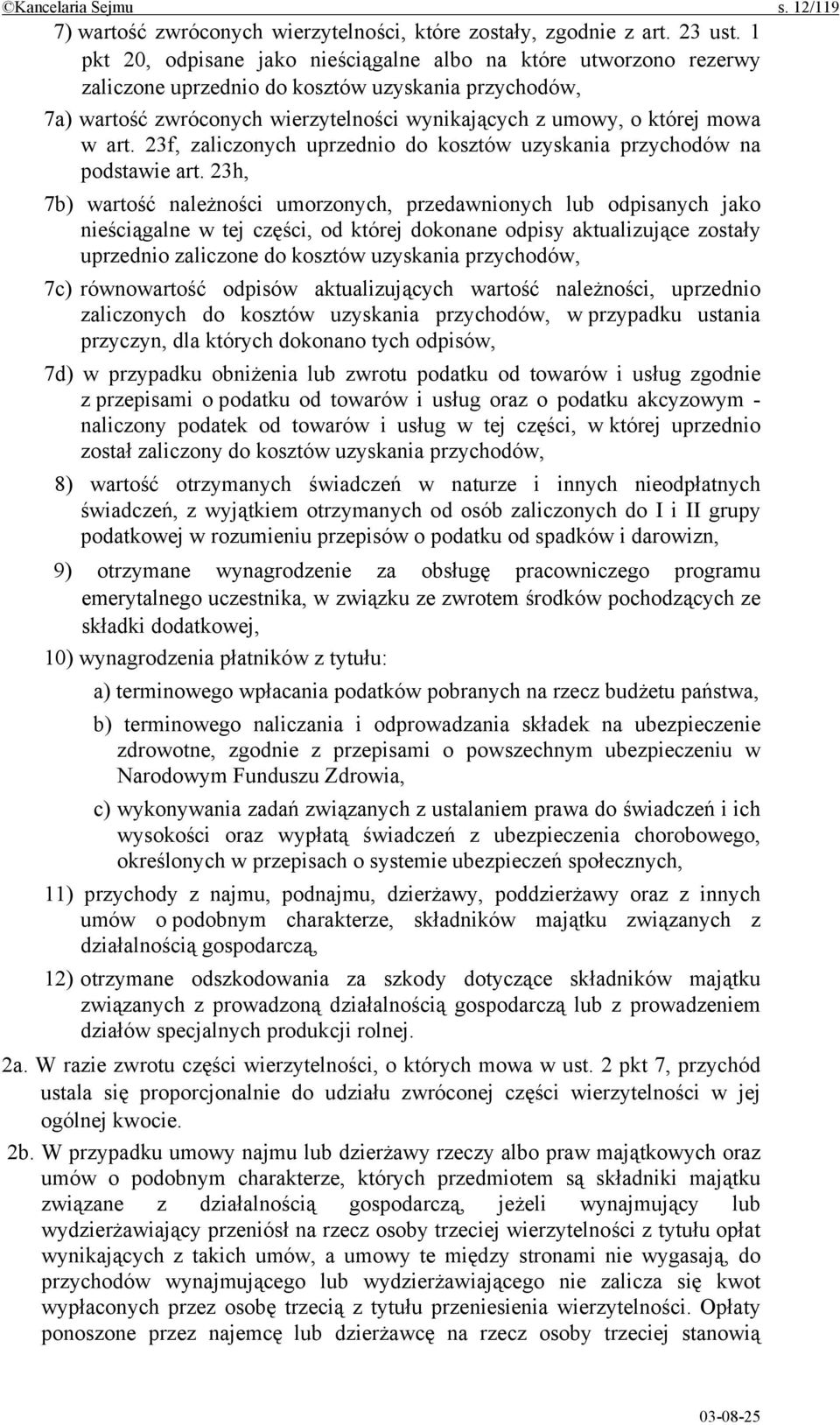 ©Kancelaria Sejmu s. 12/119

7) wartość zwróconych wierzytelności, które zostały, zgodnie z art. 23 ust. 1 pkt 20, odpisane jako nieściągalne albo na które utworzono rezerwy zaliczone uprzednio do kosztów uzyskania przychodów,

7a) wartość zwróconych wierzytelności wynikających z umowy, o której mowa w art. 23f, zaliczonych uprzednio do kosztów uzyskania przychodów na podstawie art. 23h,

7b) wartość należności umorzonych, przedawnionych lub odpisanych jako nieściągalne w tej części, od której dokonane odpisy aktualizujące zostały uprzednio zaliczone do kosztów uzyskania przychodów,

7c) równowartość odpisów aktualizujących wartość należności, uprzednio zaliczonych do kosztów uzyskania przychodów, w przypadku ustania przyczyn, dla których dokonano tych odpisów,

7d) w przypadku obniżenia lub zwrotu podatku od towarów i usług zgodnie z przepisami o podatku od towarów i usług oraz o podatku akcyzowym - naliczony podatek od towarów i usług w tej części, w której uprzednio został zaliczony do kosztów uzyskania przychodów,

8) wartość otrzymanych świadczeń w naturze i innych nieodpłatnych świadczeń, z wyjątkiem otrzymanych od osób zaliczonych do I i II grupy podatkowej w rozumieniu przepisów o podatku od spadków i darowizn,

9) otrzymane wynagrodzenie za obsługę pracowniczego programu emerytalnego uczestnika, w związku ze zwrotem środków pochodzących ze składki dodatkowej,

10) wynagrodzenia płatników z tytułu:

a) terminowego wpłacania podatków pobranych na rzecz budżetu państwa,

b) terminowego naliczania i odprowadzania składek na ubezpieczenie zdrowotne, zgodnie z przepisami o powszechnym ubezpieczeniu w Narodowym Funduszu Zdrowia,

c) wykonywania zadań związanych z ustalaniem prawa do świadczeń i ich wysokości oraz wypłatą świadczeń z ubezpieczenia chorobowego, określonych w przepisach o systemie ubezpieczeń społecznych,

11) przychody z najmu, podnajmu, dzierżawy, poddzierżawy oraz z innych umów o podobnym charakterze, składników majątku związanych z działalnością gospodarczą,

12) otrzymane odszkodowania za szkody dotyczące składników majątku związanych z prowadzoną działalnością gospodarczą lub z prowadzeniem działów specjalnych produkcji rolnej.

2a. W razie zwrotu części wierzytelności, o których mowa w ust. 2 pkt 7, przychód ustala się proporcjonalnie do udziału zwróconej części wierzytelności w jej ogólnej kwocie.

2b. W przypadku umowy najmu lub dzierżawy rzeczy albo praw majątkowych oraz umów o podobnym charakterze, których przedmiotem są składniki majątku związane z działalnością gospodarczą, jeżeli wynajmujący lub wydzierżawiający przeniósł na rzecz osoby trzeciej wierzytelności z tytułu opłat wynikających z takich umów, a umowy te między stronami nie wygasają, do przychodów wynajmującego lub wydzierżawiającego nie zalicza się kwot wypłaconych przez osobę trzecią z tytułu przeniesienia wierzytelności. Opłaty ponoszone przez najemcę lub dzierżawcę na rzecz osoby trzeciej stanowią

03-08-25